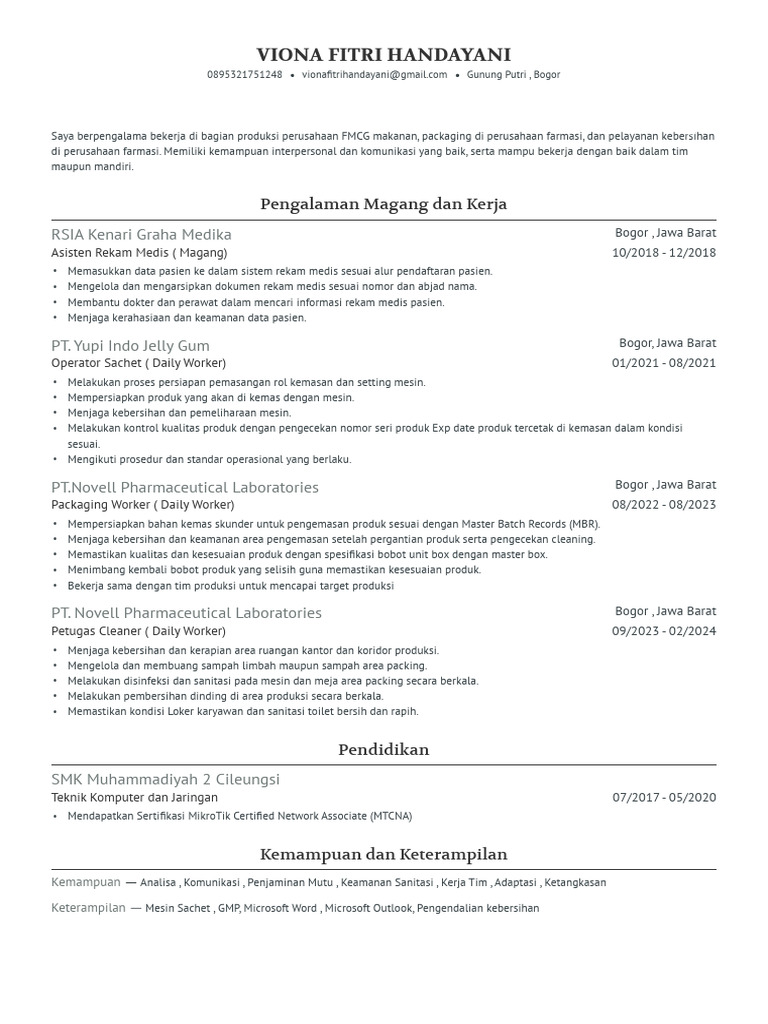 VIONA FITRI HANDAYANI

0895321751248 • vionafitrihandayani@gmail.com • Gunung Putri , Bogor

Saya berpengalama bekerja di bagian produksi perusahaan FMCG makanan, packaging di perusahaan farmasi, dan pelayanan kebersihan di perusahaan farmasi. Memiliki kemampuan interpersonal dan komunikasi yang baik, serta mampu bekerja dengan baik dalam tim maupun mandiri.

Pengalaman Magang dan Kerja

RSIA Kenari Graha Medika
Bogor , Jawa Barat
Asisten Rekam Medis ( Magang)
10/2018 - 12/2018
• Memasukkan data pasien ke dalam sistem rekam medis sesuai alur pendaftaran pasien.
• Mengelola dan mengarsipkan dokumen rekam medis sesuai nomor dan abjad nama.
• Membantu dokter dan perawat dalam mencari informasi rekam medis pasien.
• Menjaga kerahasiaan dan keamanan data pasien.

PT. Yupi Indo Jelly Gum
Bogor, Jawa Barat
Operator Sachet ( Daily Worker)
01/2021 - 08/2021
• Melakukan proses persiapan pemasangan rol kemasan dan setting mesin.
• Mempersiapkan produk yang akan di kemas dengan mesin.
• Menjaga kebersihan dan pemeliharaan mesin.
• Melakukan kontrol kualitas produk dengan pengecekan nomor seri produk Exp date produk tercetak di kemasan dalam kondisi sesuai.
• Mengikuti prosedur dan standar operasional yang berlaku.

PT.Novell Pharmaceutical Laboratories
Bogor , Jawa Barat
Packaging Worker ( Daily Worker)
08/2022 - 08/2023
• Mempersiapkan bahan kemas skunder untuk pengemasan produk sesuai dengan Master Batch Records (MBR).
• Menjaga kebersihan dan keamanan area pengemasan setelah pergantian produk serta pengecekan cleaning.
• Memastikan kualitas dan kesesuaian produk dengan spesifikasi bobot unit box dengan master box.
• Menimbang kembali bobot produk yang selisih guna memastikan kesesuaian produk.
• Bekerja sama dengan tim produksi untuk mencapai target produksi

PT. Novell Pharmaceutical Laboratories
Bogor , Jawa Barat
Petugas Cleaner ( Daily Worker)
09/2023 - 02/2024
• Menjaga kebersihan dan kerapian area ruangan kantor dan koridor produksi.
• Mengelola dan membuang sampah limbah maupun sampah area packing.
• Melakukan disinfeksi dan sanitasi pada mesin dan meja area packing secara berkala.
• Melakukan pembersihan dinding di area produksi secara berkala.
• Memastikan kondisi Loker karyawan dan sanitasi toilet bersih dan rapih.

Pendidikan

SMK Muhammadiyah 2 Cileungsi
Teknik Komputer dan Jaringan
07/2017 - 05/2020
• Mendapatkan Sertifikasi MikroTik Certified Network Associate (MTCNA)

Kemampuan dan Keterampilan

Kemampuan — Analisa , Komunikasi , Penjaminan Mutu , Keamanan Sanitasi , Kerja Tim , Adaptasi , Ketangkasan

Keterampilan — Mesin Sachet , GMP, Microsoft Word , Microsoft Outlook, Pengendalian kebersihan